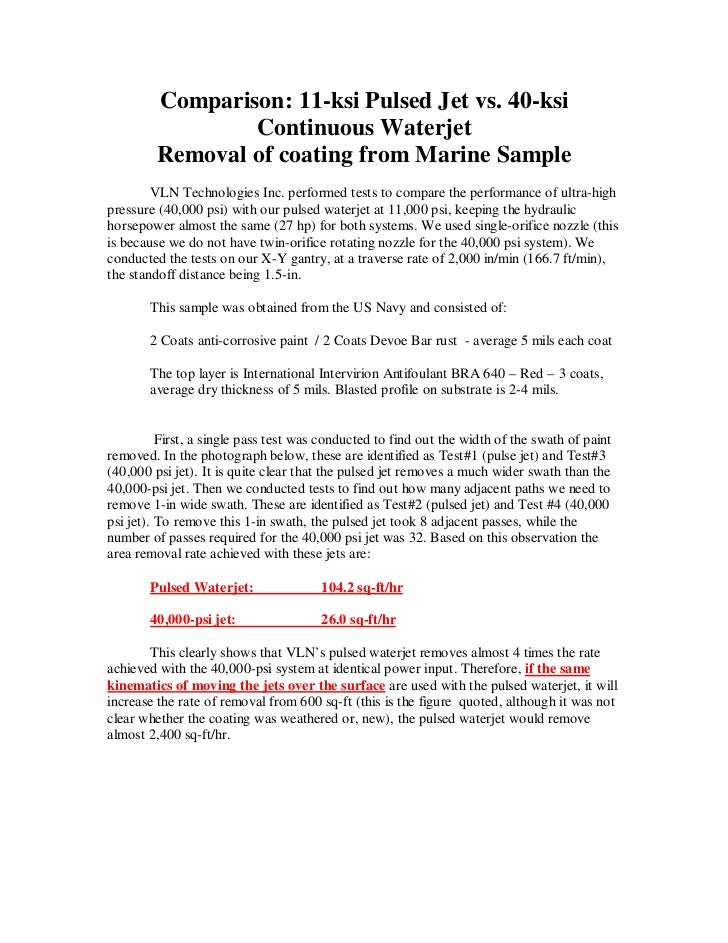 Comparison: 11-ksi Pulsed Jet vs. 40-ksi Continuous Waterjet
Removal of coating from Marine Sample

VLN Technologies Inc. performed tests to compare the performance of ultra-high pressure (40,000 psi) with our pulsed waterjet at 11,000 psi, keeping the hydraulic horsepower almost the same (27 hp) for both systems. We used single-orifice nozzle (this is because we do not have twin-orifice rotating nozzle for the 40,000 psi system). We conducted the tests on our X-Y gantry, at a traverse rate of 2,000 in/min (166.7 ft/min), the standoff distance being 1.5-in.

This sample was obtained from the US Navy and consisted of:

2 Coats anti-corrosive paint / 2 Coats Devoe Bar rust - average 5 mils each coat

The top layer is International Intervirion Antifoulant BRA 640 – Red – 3 coats, average dry thickness of 5 mils. Blasted profile on substrate is 2-4 mils.

First, a single pass test was conducted to find out the width of the swath of paint removed. In the photograph below, these are identified as Test#1 (pulse jet) and Test#3 (40,000 psi jet). It is quite clear that the pulsed jet removes a much wider swath than the 40,000-psi jet. Then we conducted tests to find out how many adjacent paths we need to remove 1-in wide swath. These are identified as Test#2 (pulsed jet) and Test #4 (40,000 psi jet). To remove this 1-in swath, the pulsed jet took 8 adjacent passes, while the number of passes required for the 40,000 psi jet was 32. Based on this observation the area removal rate achieved with these jets are:

Pulsed Waterjet: 104.2 sq-ft/hr

40,000-psi jet: 26.0 sq-ft/hr

This clearly shows that VLN's pulsed waterjet removes almost 4 times the rate achieved with the 40,000-psi system at identical power input. Therefore, if the same kinematics of moving the jets over the surface are used with the pulsed waterjet, it will increase the rate of removal from 600 sq-ft (this is the figure quoted, although it was not clear whether the coating was weathered or, new), the pulsed waterjet would remove almost 2,400 sq-ft/hr.